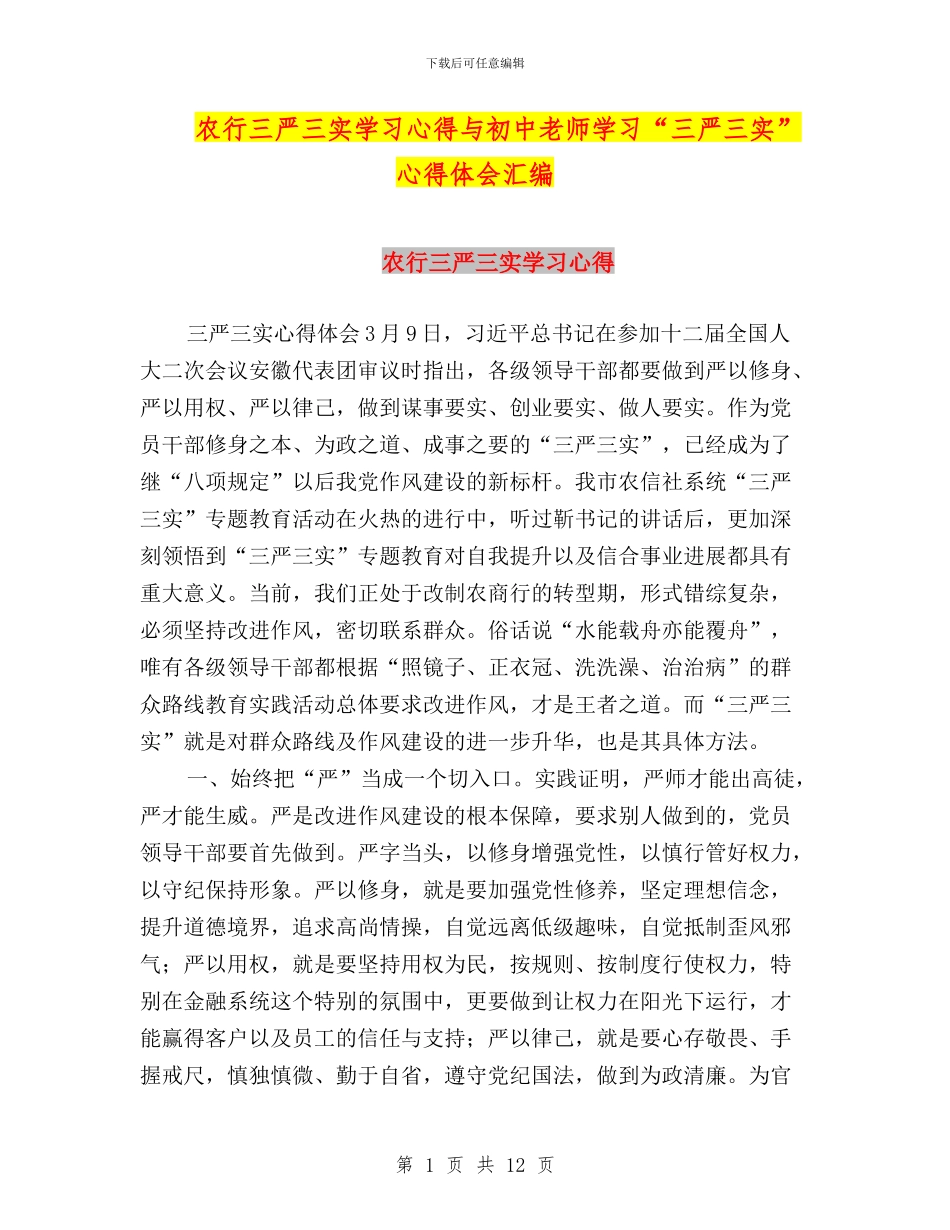 下载后可任意编辑

农行三严三实学习心得与初中老师学习“三严三实”心得体会汇编

农行三严三实学习心得

三严三实心得体会3月9日，习近平总书记在参加十二届全国人大二次会议安徽代表团审议时指出，各级领导干部都要做到严以修身、严以用权、严以律己，做到谋事要实、创业要实、做人要实。作为党员干部修身之本、为政之道、成事之要的“三严三实”，已经成为了继“八项规定”以后我党作风建设的新标杆。我市农信社系统“三严三实”专题教育活动在火热的进行中，听过靳书记的讲话后，更加深刻领悟到“三严三实”专题教育对自我提升以及信合事业进展都具有重大意义。当前，我们正处于改制农商行的转型期，形式错综复杂，必须坚持改进作风，密切联系群众。俗话说“水能载舟亦能覆舟”，唯有各级领导干部都根据“照镜子、正衣冠、洗洗澡、治治病”的群众路线教育实践活动总体要求改进作风，才是王者之道。而“三严三实”就是对群众路线及作风建设的进一步升华，也是其具体方法。

一、始终把“严”当成一个切入口。实践证明，严师才能出高徒，严才能生威。严是改进作风建设的根本保障，要求别人做到的，党员领导干部要首先做到。严字当头，以修身增强党性，以慎行管好权力，以守纪保持形象。严以修身，就是要加强党性修养，坚定理想信念，提升道德境界，追求高尚情操，自觉远离低级趣味，自觉抵制歪风邪气；严以用权，就是要坚持用权为民，按规则、按制度行使权力，特别在金融系统这个特别的氛围中，更要做到让权力在阳光下运行，才能赢得客户以及员工的信任与支持；严以律己，就是要心存敬畏、手握戒尺，慎独慎微、勤于自省，遵守党纪国法，做到为政清廉。为官

第 1 页 共 12 页